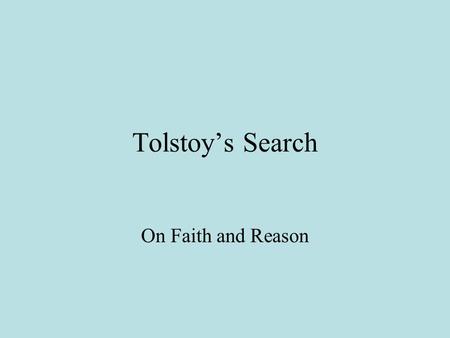 Tolstoy’s Search

On Faith and Reason